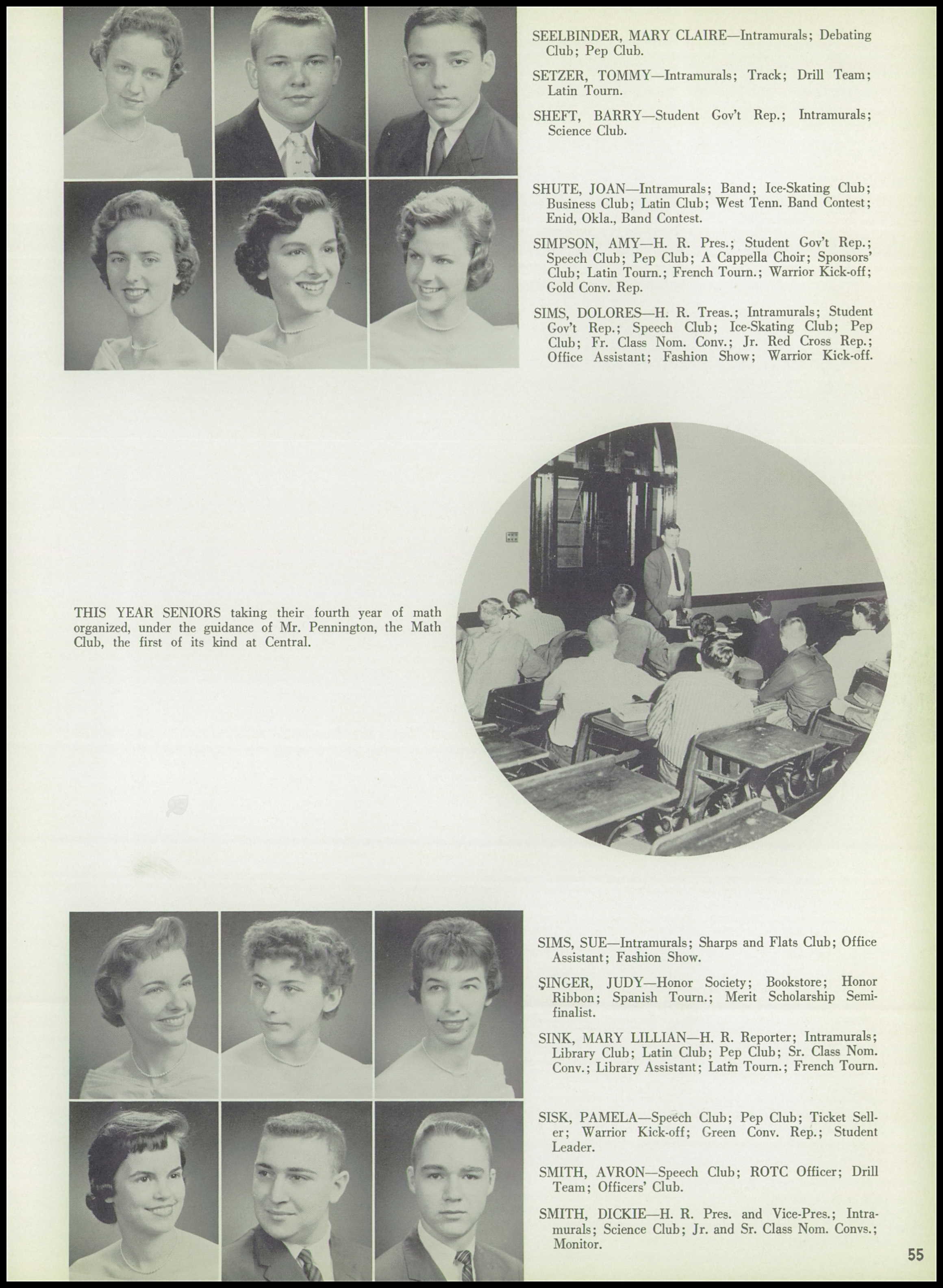 SEELBINDER, MARY CLAIRE—Intramurals; Debating Club; Pep Club.

SETZER, TOMMY—Intramurals; Track; Drill Team; Latin Tourn.

SHEFT, BARRY—Student Gov't Rep.; Intramurals; Science Club.

SHUTE, JOAN—Intramurals; Band; Ice-Skating Club; Business Club; Latin Club; West Tenn. Band Contest; Enid, Okla., Band Contest.

SIMPSON, AMY—H. R. Pres.; Student Gov't Rep.; Speech Club; Pep Club; A Cappella Choir; Sponsors' Club; Latin Tourn.; French Tourn.; Warrior Kick-off; Gold Conv. Rep.

SIMS, DOLORES—H. R. Treas.; Intramurals; Student Gov't Rep.; Speech Club; Ice-Skating Club; Pep Club; Fr. Class Nom. Conv.; Jr. Red Cross Rep.; Office Assistant; Fashion Show; Warrior Kick-off.

THIS YEAR SENIORS taking their fourth year of math organized, under the guidance of Mr. Pennington, the Math Club, the first of its kind at Central.

SIMS, SUE—Intramurals; Sharps and Flats Club; Office Assistant; Fashion Show.

SINGER, JUDY—Honor Society; Bookstore; Honor Ribbon; Spanish Tourn.; Merit Scholarship Semifinalist.

SINK, MARY LILLIAN—H. R. Reporter; Intramurals; Library Club; Latin Club; Pep Club; Sr. Class Nom. Conv.; Library Assistant; Latin Tourn.; French Tourn.

SISK, PAMELA—Speech Club; Pep Club; Ticket Seller; Warrior Kick-off; Green Conv. Rep.; Student Leader.

SMITH, AVRON—Speech Club; ROTC Officer; Drill Team; Officers' Club.

SMITH, DICKIE—H. R. Pres. and Vice-Pres.; Intramurals; Science Club; Jr. and Sr. Class Nom. Convs.; Monitor.

55